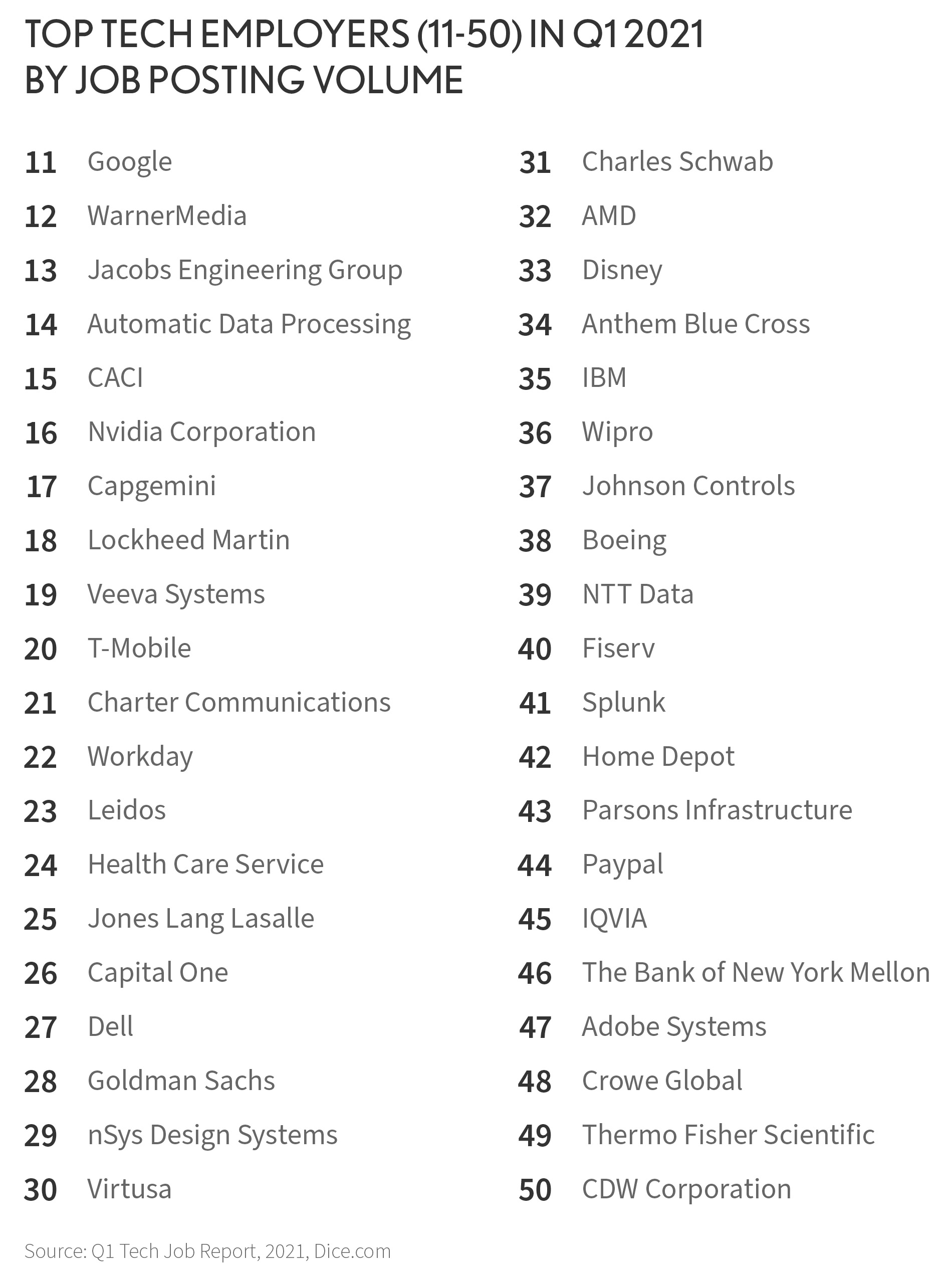 TOP TECH EMPLOYERS (11-50) IN Q1 2021
BY JOB POSTING VOLUME

11 Google
12 WarnerMedia
13 Jacobs Engineering Group
14 Automatic Data Processing
15 CACI
16 Nvidia Corporation
17 Capgemini
18 Lockheed Martin
19 Veeva Systems
20 T-Mobile
21 Charter Communications
22 Workday
23 Leidos
24 Health Care Service
25 Jones Lang Lasalle
26 Capital One
27 Dell
28 Goldman Sachs
29 nSys Design Systems
30 Virtusa

31 Charles Schwab
32 AMD
33 Disney
34 Anthem Blue Cross
35 IBM
36 Wipro
37 Johnson Controls
38 Boeing
39 NTT Data
40 Fiserv
41 Splunk
42 Home Depot
43 Parsons Infrastructure
44 Paypal
45 IQVIA
46 The Bank of New York Mellon
47 Adobe Systems
48 Crowe Global
49 Thermo Fisher Scientific
50 CDW Corporation

Source: Q1 Tech Job Report, 2021, Dice.com